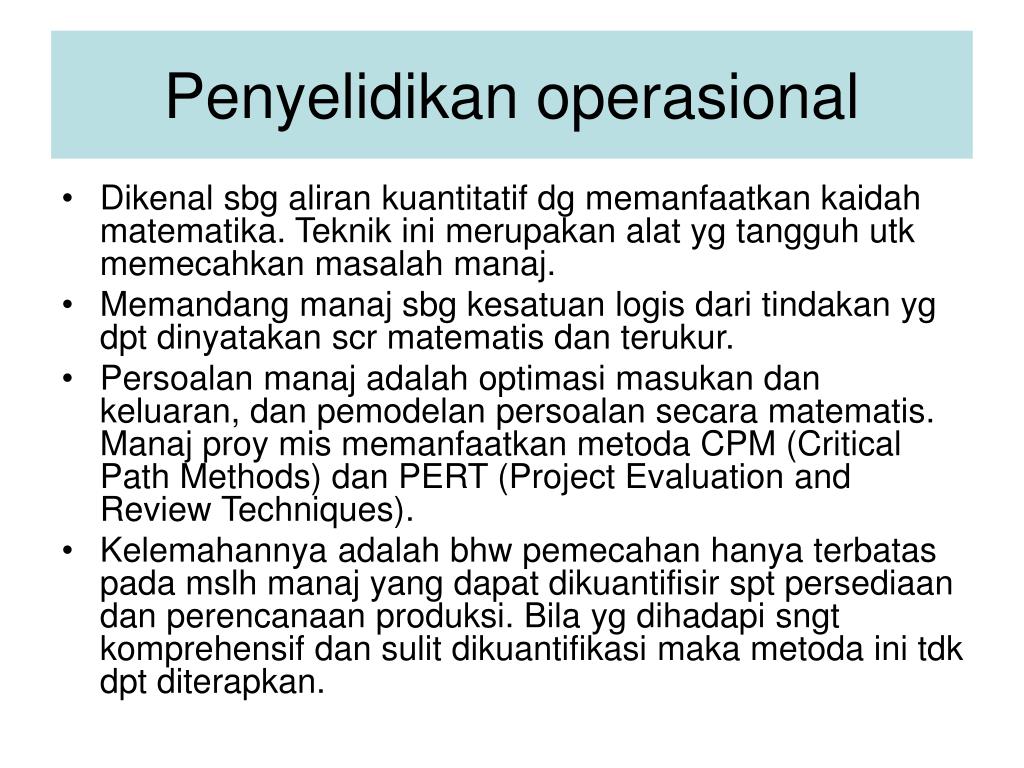 Penyelidikan operasional

• Dikenal sbg aliran kuantitatif dg memanfaatkan kaidah matematika. Teknik ini merupakan alat yg tangguh utk memecahkan masalah manaj.
• Memandang manaj sbg kesatuan logis dari tindakan yg dpt dinyatakan scr matematis dan terukur.
• Persoalan manaj adalah optimasi masukan dan keluaran, dan pemodelan persoalan secara matematis. Manaj proy mis memanfaatkan metoda CPM (Critical Path Methods) dan PERT (Project Evaluation and Review Techniques).
• Kelemahannya adalah bhw pemecahan hanya terbatas pada mslh manaj yang dapat dikuantifisir spt persediaan dan perencanaan produksi. Bila yg dihadapi sngt komprehensif dan sulit dikuantifikasi maka metoda ini tdk dpt diterapkan.